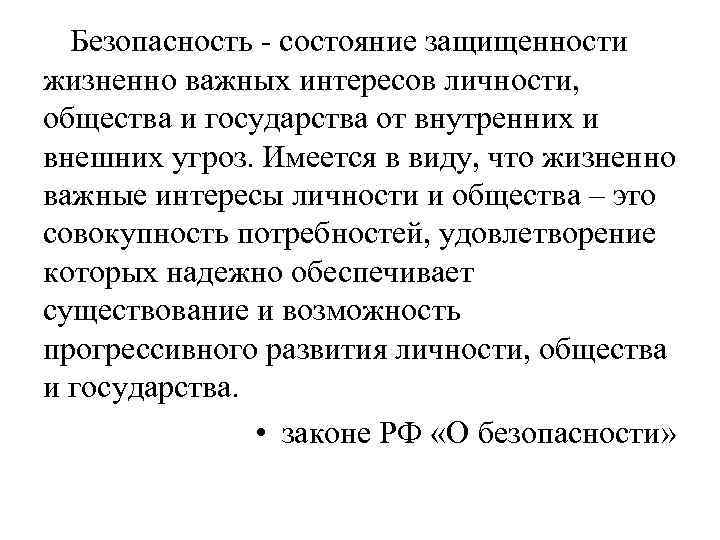 Безопасность - состояние защищенности жизненно важных интересов личности, общества и государства от внутренних и внешних угроз. Имеется в виду, что жизненно важные интересы личности и общества – это совокупность потребностей, удовлетворение которых надежно обеспечивает существование и возможность прогрессивного развития личности, общества и государства.

• законе РФ «О безопасности»